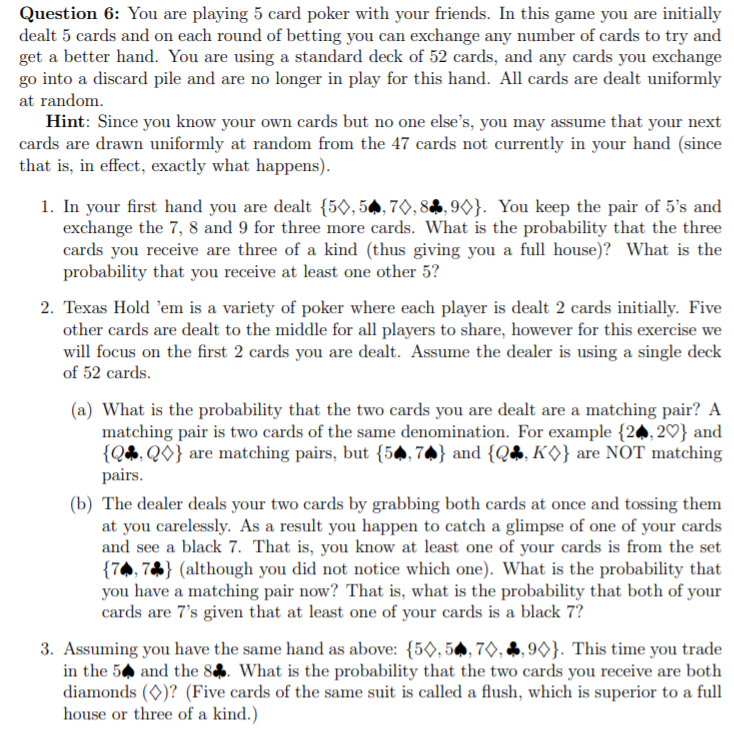 **Question 6:** You are playing 5 card poker with your friends. In this game you are initially dealt 5 cards and on each round of betting you can exchange any number of cards to try and get a better hand. You are using a standard deck of 52 cards, and any cards you exchange go into a discard pile and are no longer in play for this hand. All cards are dealt uniformly at random.

**Hint**: Since you know your own cards but no one else's, you may assume that your next cards are drawn uniformly at random from the 47 cards not currently in your hand (since that is, in effect, exactly what happens).

1. In your first hand you are dealt $\{5\diamondsuit, 5\spadesuit, 7\diamondsuit, 8\clubsuit, 9\diamondsuit\}$. You keep the pair of 5's and exchange the 7, 8 and 9 for three more cards. What is the probability that the three cards you receive are three of a kind (thus giving you a full house)? What is the probability that you receive at least one other 5?

2. Texas Hold 'em is a variety of poker where each player is dealt 2 cards initially. Five other cards are dealt to the middle for all players to share, however for this exercise we will focus on the first 2 cards you are dealt. Assume the dealer is using a single deck of 52 cards.

(a) What is the probability that the two cards you are dealt are a matching pair? A matching pair is two cards of the same denomination. For example $\{2\spadesuit, 2\heartsuit\}$ and $\{Q\clubsuit, Q\diamondsuit\}$ are matching pairs, but $\{5\spadesuit, 7\spadesuit\}$ and $\{Q\clubsuit, K\diamondsuit\}$ are NOT matching pairs.

(b) The dealer deals your two cards by grabbing both cards at once and tossing them at you carelessly. As a result you happen to catch a glimpse of one of your cards and see a black 7. That is, you know at least one of your cards is from the set $\{7\spadesuit, 7\clubsuit\}$ (although you did not notice which one). What is the probability that you have a matching pair now? That is, what is the probability that both of your cards are 7's given that at least one of your cards is a black 7?

3. Assuming you have the same hand as above: $\{5\diamondsuit, 5\spadesuit, 7\diamondsuit, \clubsuit, 9\diamondsuit\}$. This time you trade in the $5\spadesuit$ and the $8\clubsuit$. What is the probability that the two cards you receive are both diamonds ($\diamondsuit$)? (Five cards of the same suit is called a flush, which is superior to a full house or three of a kind.)